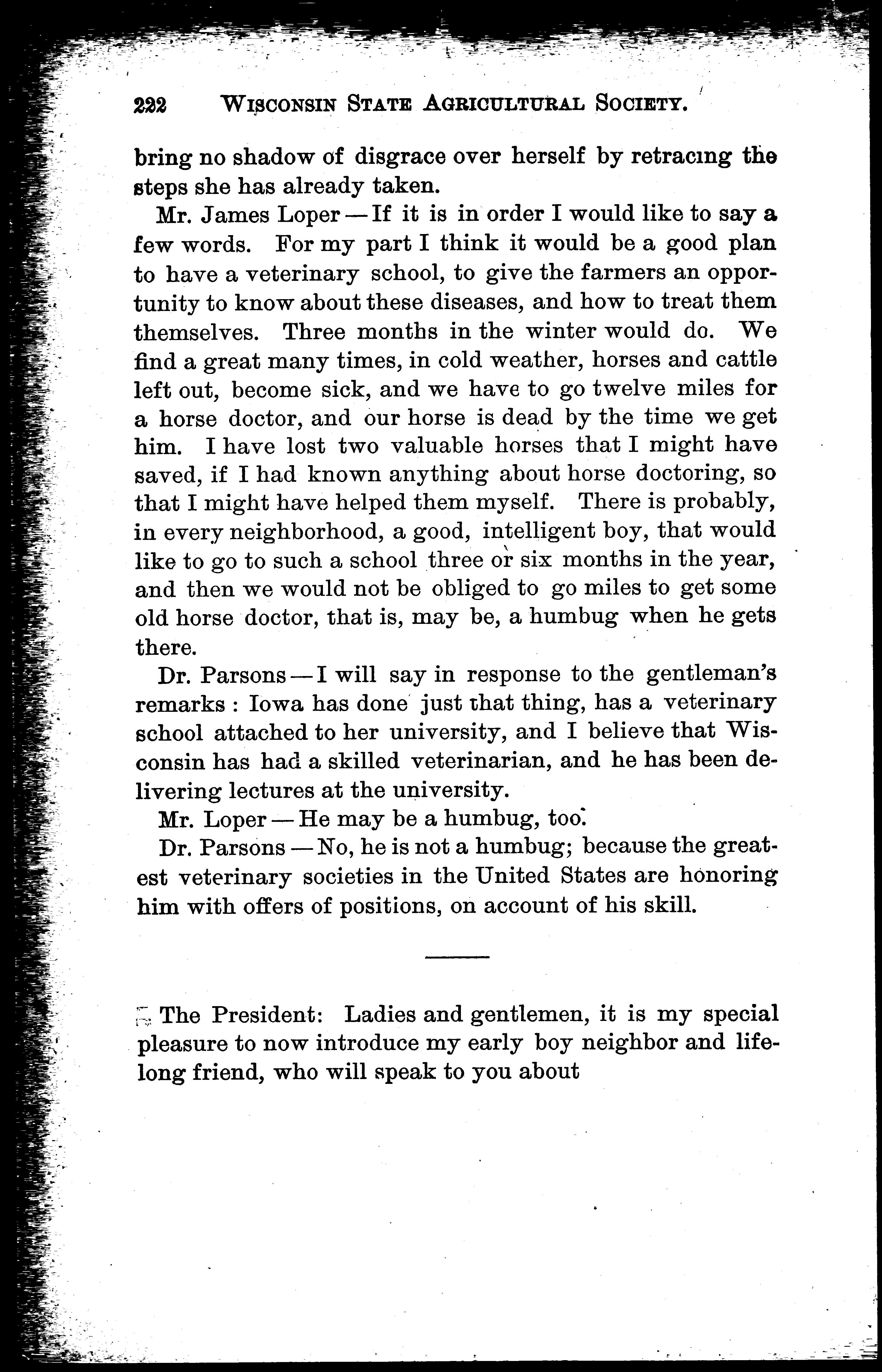 222 WISCONSIN STATE AGRICULTURAL SOCIETY.

bring no shadow of disgrace over herself by retracing the steps she has already taken.

Mr. James Loper — If it is in order I would like to say a few words. For my part I think it would be a good plan to have a veterinary school, to give the farmers an opportunity to know about these diseases, and how to treat them themselves. Three months in the winter would do. We find a great many times, in cold weather, horses and cattle left out, become sick, and we have to go twelve miles for a horse doctor, and our horse is dead by the time we get him. I have lost two valuable horses that I might have saved, if I had known anything about horse doctoring, so that I might have helped them myself. There is probably, in every neighborhood, a good, intelligent boy, that would like to go to such a school three or six months in the year, and then we would not be obliged to go miles to get some old horse doctor, that is, may be, a humbug when he gets there.

Dr. Parsons — I will say in response to the gentleman's remarks : Iowa has done just that thing, has a veterinary school attached to her university, and I believe that Wisconsin has had a skilled veterinarian, and he has been delivering lectures at the university.

Mr. Loper — He may be a humbug, too.

Dr. Parsons — No, he is not a humbug; because the greatest veterinary societies in the United States are honoring him with offers of positions, on account of his skill.

The President: Ladies and gentlemen, it is my special pleasure to now introduce my early boy neighbor and lifelong friend, who will speak to you about